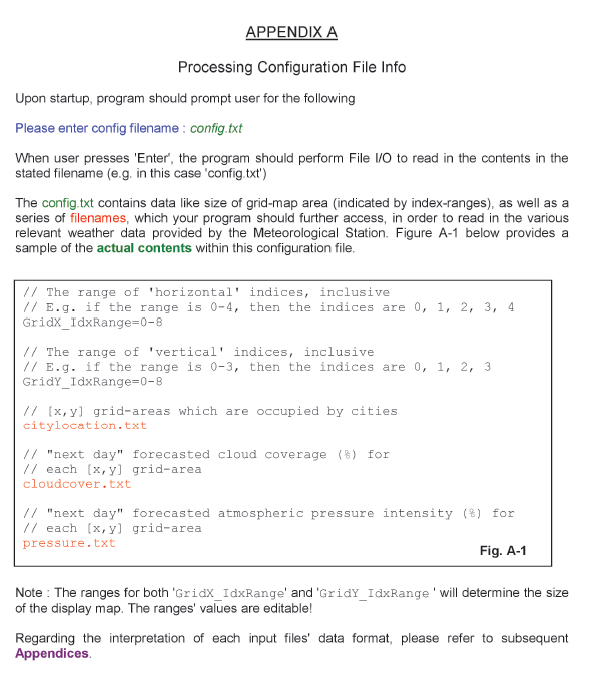 APPENDIX A

Processing Configuration File Info

Upon startup, program should prompt user for the following

Please enter config filename : config.txt

When user presses 'Enter', the program should perform File I/O to read in the contents in the stated filename (e.g. in this case 'config.txt')

The config.txt contains data like size of grid-map area (indicated by index-ranges), as well as a series of filenames, which your program should further access, in order to read in the various relevant weather data provided by the Meteorological Station. Figure A-1 below provides a sample of the actual contents within this configuration file.

// The range of 'horizontal' indices, inclusive
// E.g. if the range is 0-4, then the indices are 0, 1, 2, 3, 4
GridX_IdxRange=0-8

// The range of 'vertical' indices, inclusive
// E.g. if the range is 0-3, then the indices are 0, 1, 2, 3
GridY_IdxRange=0-8

// [x,y] grid-areas which are occupied by cities
citylocation.txt

// "next day" forecasted cloud coverage (%) for
// each [x,y] grid-area
cloudcover.txt

// "next day" forecasted atmospheric pressure intensity (%) for
// each [x,y] grid-area
pressure.txt

Fig. A-1

Note : The ranges for both 'GridX_IdxRange' and 'GridY_IdxRange ' will determine the size of the display map. The ranges' values are editable!

Regarding the interpretation of each input files' data format, please refer to subsequent Appendices.